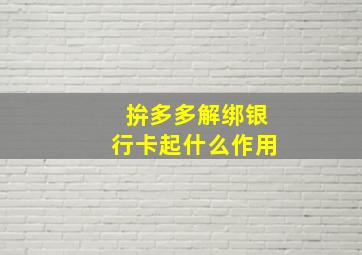 拚多多解绑银行卡起什么作用